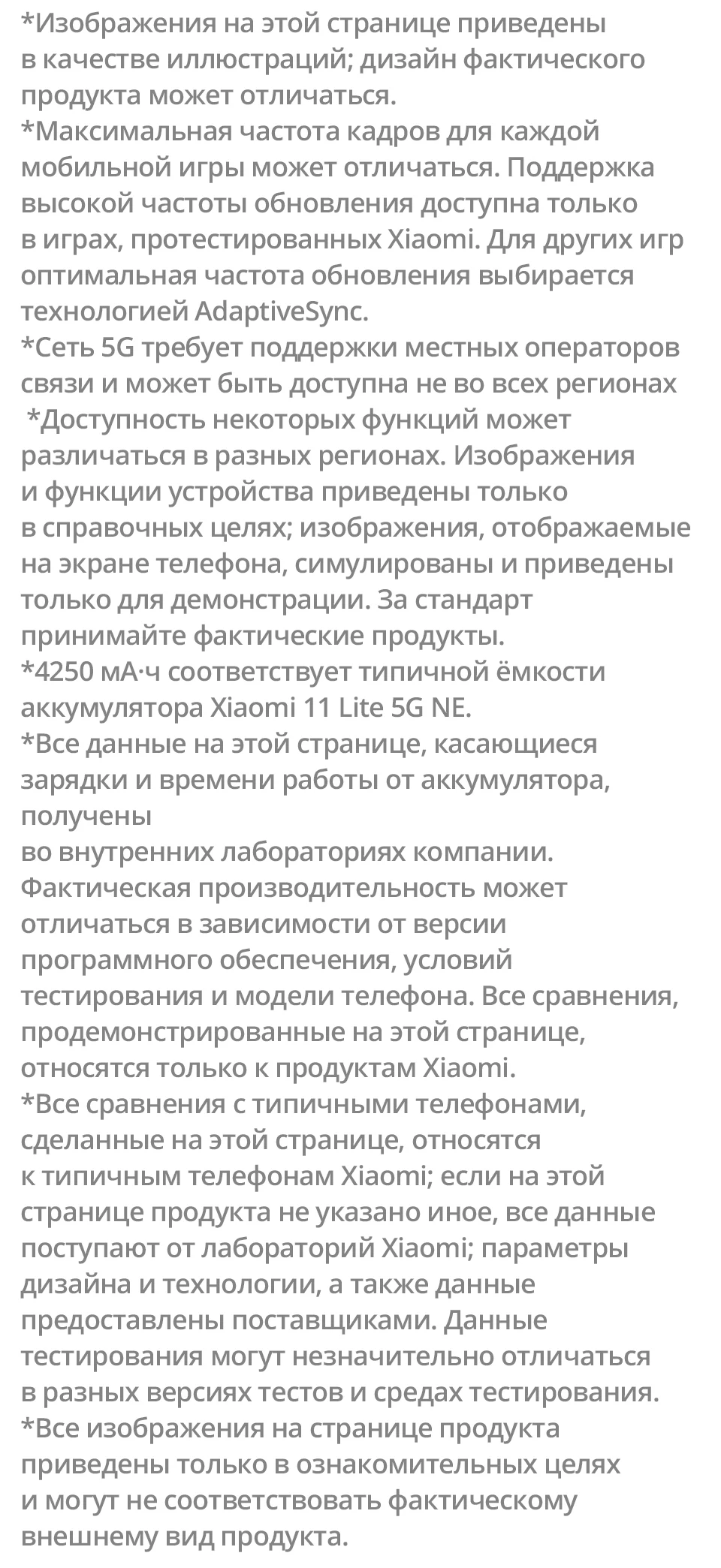 *Изображения на этой странице приведены в качестве иллюстраций; дизайн фактического продукта может отличаться.
*Максимальная частота кадров для каждой мобильной игры может отличаться. Поддержка высокой частоты обновления доступна только в играх, протестированных Xiaomi. Для других игр оптимальная частота обновления выбирается технологией AdaptiveSync.
*Сеть 5G требует поддержки местных операторов связи и может быть доступна не во всех регионах
*Доступность некоторых функций может различаться в разных регионах. Изображения и функции устройства приведены только в справочных целях; изображения, отображаемые на экране телефона, симулированы и приведены только для демонстрации. За стандарт принимайте фактические продукты.
*4250 мА·ч соответствует типичной ёмкости аккумулятора Xiaomi 11 Lite 5G NE.
*Все данные на этой странице, касающиеся зарядки и времени работы от аккумулятора, получены
во внутренних лабораториях компании. Фактическая производительность может отличаться в зависимости от версии программного обеспечения, условий тестирования и модели телефона. Все сравнения, продемонстрированные на этой странице, относятся только к продуктам Xiaomi.
*Все сравнения с типичными телефонами, сделанные на этой странице, относятся к типичным телефонам Xiaomi; если на этой странице продукта не указано иное, все данные поступают от лабораторий Xiaomi; параметры дизайна и технологии, а также данные предоставлены поставщиками. Данные тестирования могут незначительно отличаться в разных версиях тестов и средах тестирования.
*Все изображения на странице продукта приведены только в ознакомительных целях и могут не соответствовать фактическому внешнему вид продукта.